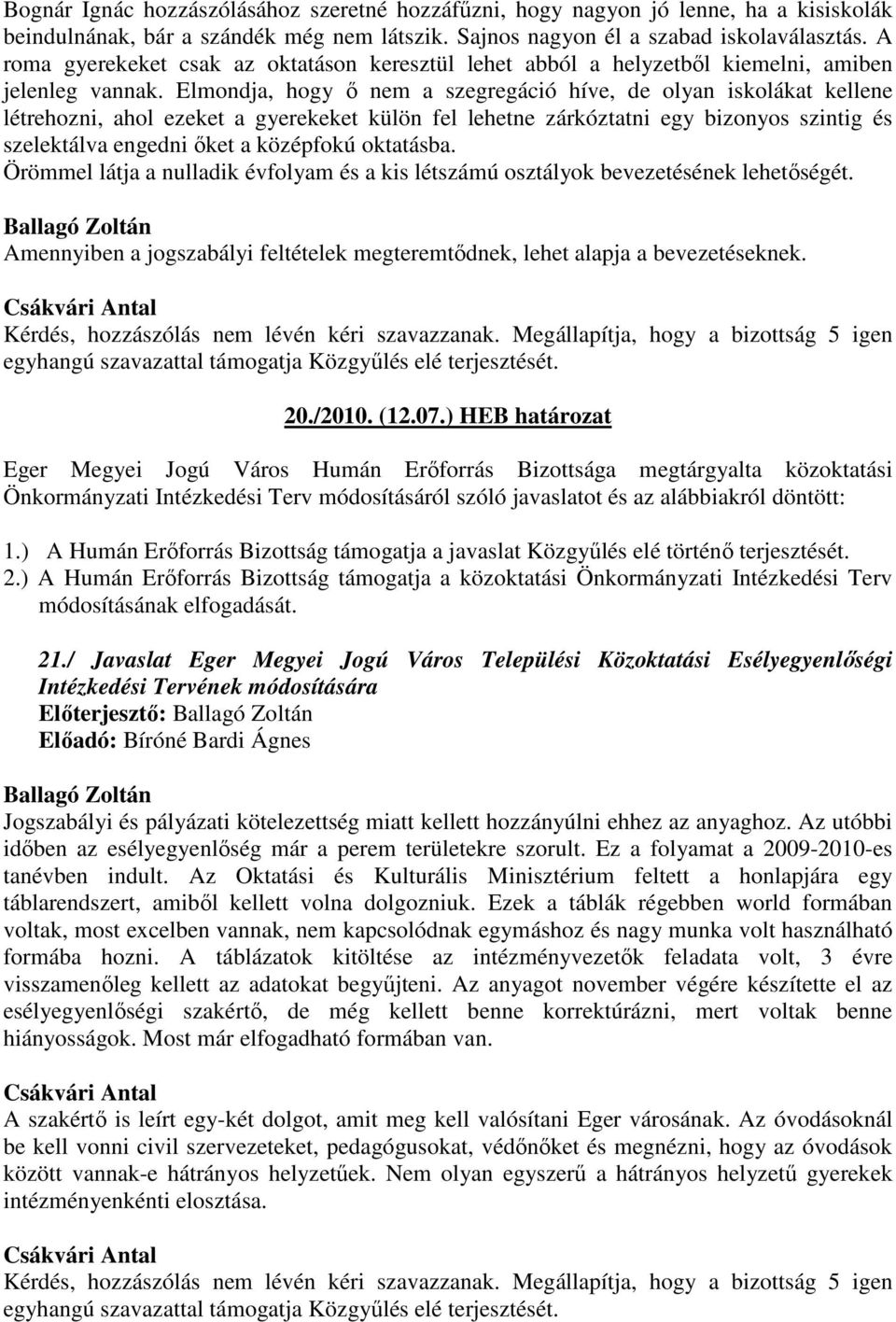 Bognár Ignác hozzászólásához szeretné hozzáfűzni, hogy nagyon jó lenne, ha a kisiskolák beindulnának, bár a szándék még nem látszik. Sajnos nagyon él a szabad iskolaválasztás. A roma gyerekeket csak az oktatáson keresztül lehet abból a helyzetből kiemelni, amiben jelenleg vannak. Elmondja, hogy ő nem a szegregáció híve, de olyan iskolákat kellene létrehozni, ahol ezeket a gyerekeket külön fel lehetne zárkóztatni egy bizonyos szintig és szelektálva engedni őket a középfokú oktatásba.
Örömmel látja a nulladik évfolyam és a kis létszámú osztályok bevezetésének lehetőségét.

Ballagó Zoltán
Amennyiben a jogszabályi feltételek megteremtődnek, lehet alapja a bevezetéseknek.

Csákvári Antal
Kérdés, hozzászólás nem lévén kéri szavazzanak. Megállapítja, hogy a bizottság 5 igen egyhangú szavazattal támogatja Közgyűlés elé terjesztését.

20./2010. (12.07.) HEB határozat

Eger Megyei Jogú Város Humán Erőforrás Bizottsága megtárgyalta közoktatási Önkormányzati Intézkedési Terv módosításáról szóló javaslatot és az alábbiakról döntött:

1.) A Humán Erőforrás Bizottság támogatja a javaslat Közgyűlés elé történő terjesztését.
2.) A Humán Erőforrás Bizottság támogatja a közoktatási Önkormányzati Intézkedési Terv módosításának elfogadását.

21./ Javaslat Eger Megyei Jogú Város Települési Közoktatási Esélyegyenlőségi Intézkedési Tervének módosítására
Előterjesztő: Ballagó Zoltán
Előadó: Bíróné Bardi Ágnes

Ballagó Zoltán
Jogszabályi és pályázati kötelezettség miatt kellett hozzányúlni ehhez az anyaghoz. Az utóbbi időben az esélyegyenlőség már a perem területekre szorult. Ez a folyamat a 2009-2010-es tanévben indult. Az Oktatási és Kulturális Minisztérium feltett a honlapjára egy táblarendszert, amiből kellett volna dolgozniuk. Ezek a táblák régebben world formában voltak, most excelben vannak, nem kapcsolódnak egymáshoz és nagy munka volt használható formába hozni. A táblázatok kitöltése az intézményvezetők feladata volt, 3 évre visszamenőleg kellett az adatokat begyűjteni. Az anyagot november végére készítette el az esélyegyenlőségi szakértő, de még kellett benne korrektúrázni, mert voltak benne hiányosságok. Most már elfogadható formában van.

Csákvári Antal
A szakértő is leírt egy-két dolgot, amit meg kell valósítani Eger városának. Az óvodásoknál be kell vonni civil szervezeteket, pedagógusokat, védőnőket és megnézni, hogy az óvodások között vannak-e hátrányos helyzetűek. Nem olyan egyszerű a hátrányos helyzetű gyerekek intézményenkénti elosztása.

Csákvári Antal
Kérdés, hozzászólás nem lévén kéri szavazzanak. Megállapítja, hogy a bizottság 5 igen egyhangú szavazattal támogatja Közgyűlés elé terjesztését.